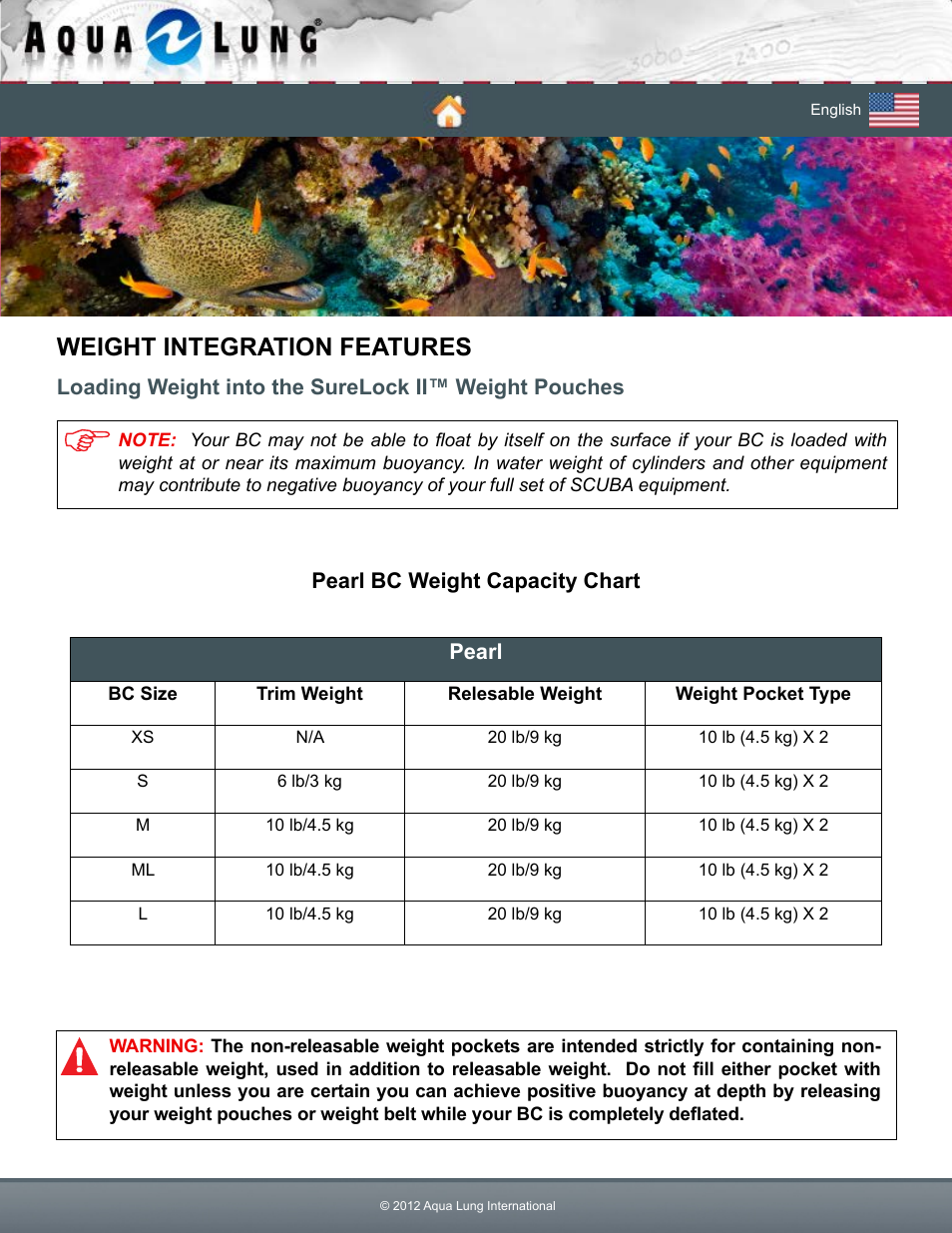 AQUA LUNG®

English

WEIGHT INTEGRATION FEATURES

Loading Weight into the SureLock II™ Weight Pouches

NOTE: Your BC may not be able to float by itself on the surface if your BC is loaded with weight at or near its maximum buoyancy. In water weight of cylinders and other equipment may contribute to negative buoyancy of your full set of SCUBA equipment.

Pearl BC Weight Capacity Chart

| Pearl | | | |
|---|---|---|---|
| BC Size | Trim Weight | Relesable Weight | Weight Pocket Type |
| XS | N/A | 20 lb/9 kg | 10 lb (4.5 kg) X 2 |
| S | 6 lb/3 kg | 20 lb/9 kg | 10 lb (4.5 kg) X 2 |
| M | 10 lb/4.5 kg | 20 lb/9 kg | 10 lb (4.5 kg) X 2 |
| ML | 10 lb/4.5 kg | 20 lb/9 kg | 10 lb (4.5 kg) X 2 |
| L | 10 lb/4.5 kg | 20 lb/9 kg | 10 lb (4.5 kg) X 2 |

WARNING: The non-releasable weight pockets are intended strictly for containing non-releasable weight, used in addition to releasable weight. Do not fill either pocket with weight unless you are certain you can achieve positive buoyancy at depth by releasing your weight pouches or weight belt while your BC is completely deflated.

© 2012 Aqua Lung International